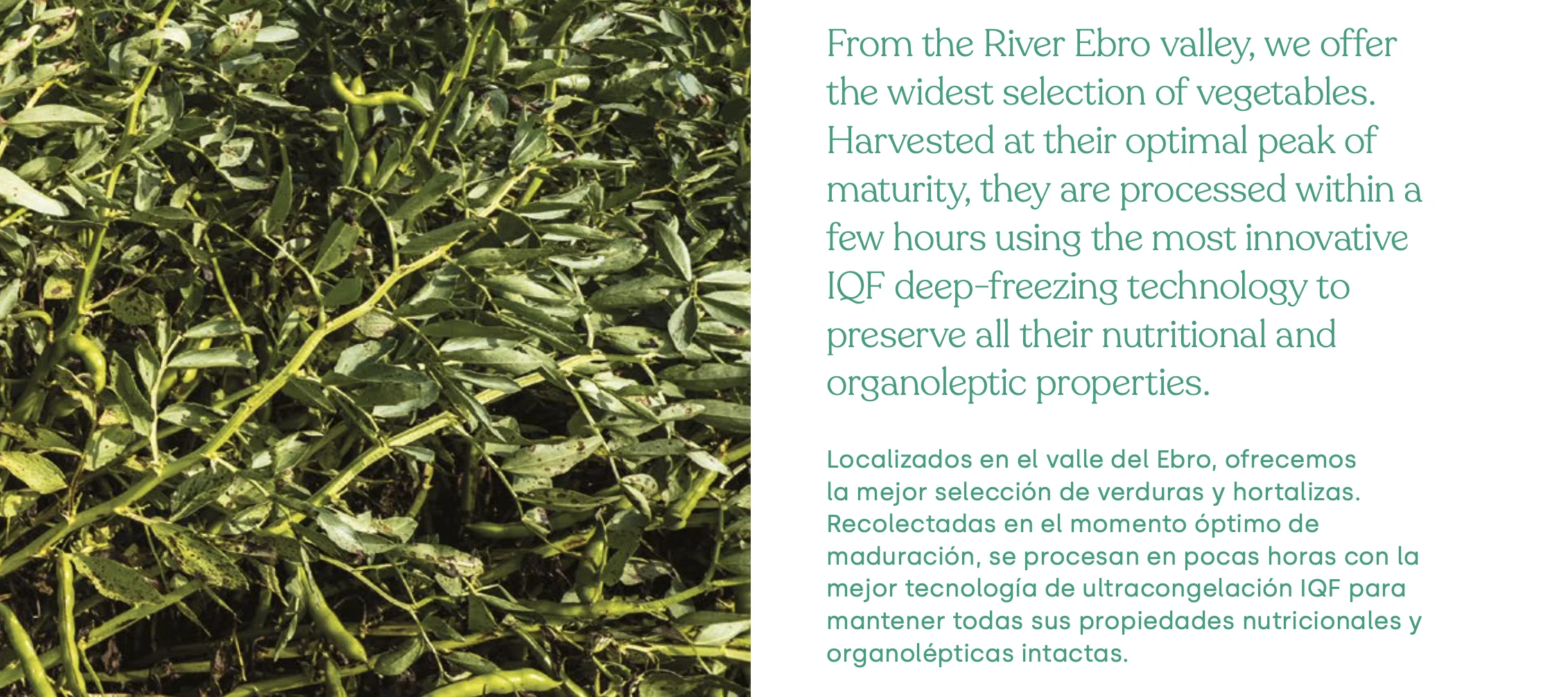 From the River Ebro valley, we offer the widest selection of vegetables. Harvested at their optimal peak of maturity, they are processed within a few hours using the most innovative IQF deep-freezing technology to preserve all their nutritional and organoleptic properties.

Localizados en el valle del Ebro, ofrecemos la mejor selección de verduras y hortalizas. Recolectadas en el momento óptimo de maduración, se procesan en pocas horas con la mejor tecnología de ultracongelación IQF para mantener todas sus propiedades nutricionales y organolépticas intactas.